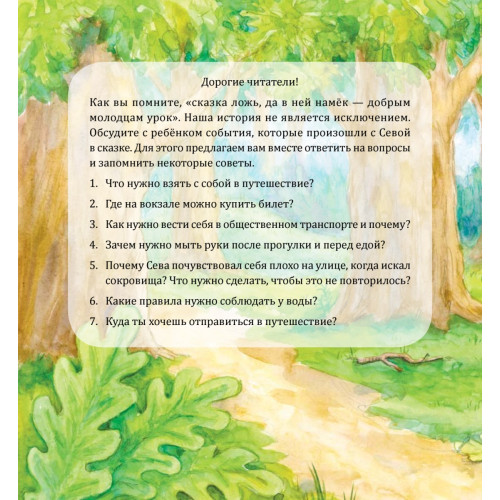 Дорогие читатели!

Как вы помните, «сказка ложь, да в ней намёк — добрым молодцам урок». Наша история не является исключением. Обсудите с ребёнком события, которые произошли с Севой в сказке. Для этого предлагаем вам вместе ответить на вопросы и запомнить некоторые советы.

1. Что нужно взять с собой в путешествие?
2. Где на вокзале можно купить билет?
3. Как нужно вести себя в общественном транспорте и почему?
4. Зачем нужно мыть руки после прогулки и перед едой?
5. Почему Сева почувствовал себя плохо на улице, когда искал сокровища? Что нужно сделать, чтобы это не повторилось?
6. Какие правила нужно соблюдать у воды?
7. Куда ты хочешь отправиться в путешествие?